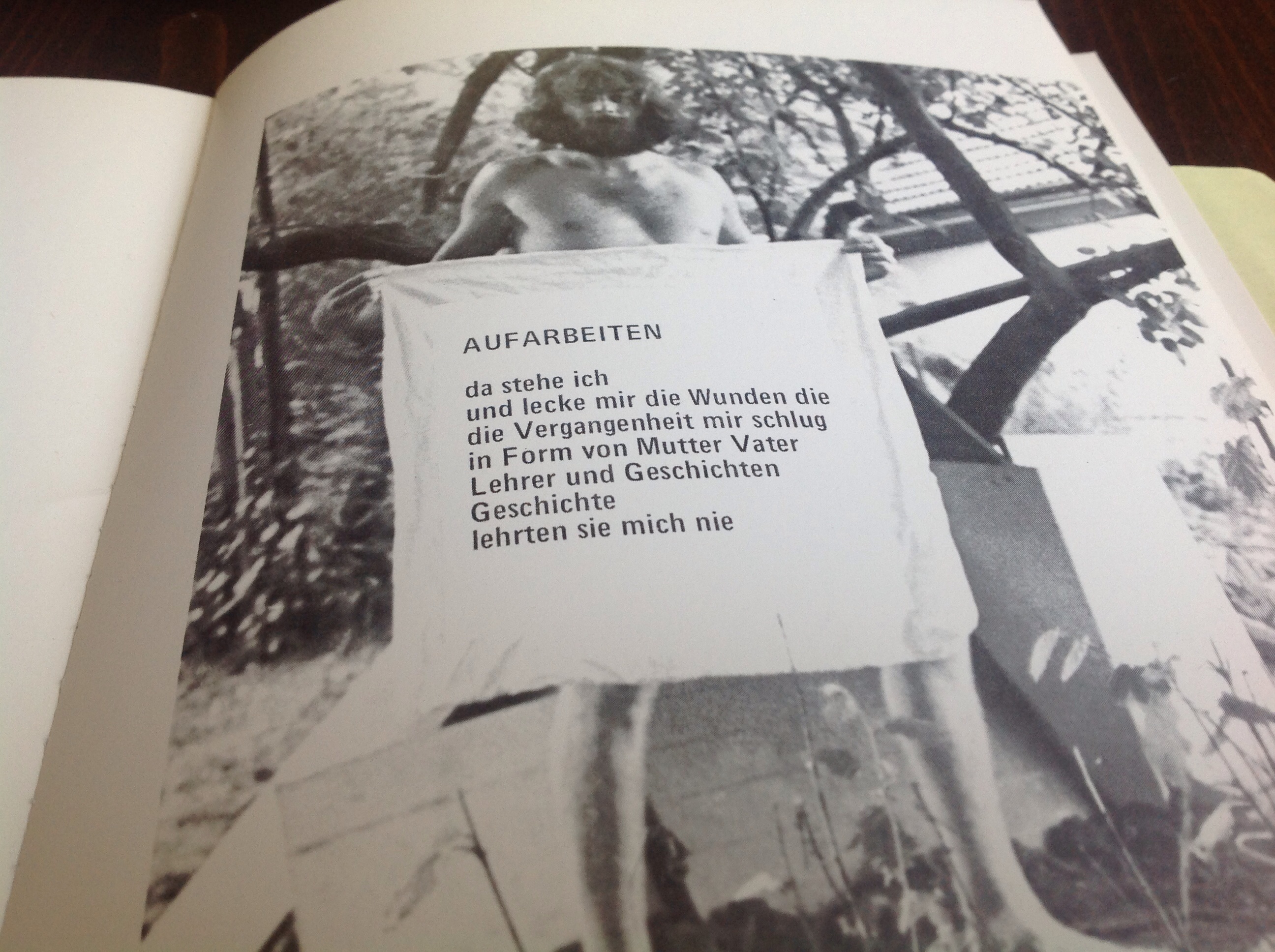 AUFARBEITEN

da stehe ich
und lecke mir die Wunden die
die Vergangenheit mir schlug
in Form von Mutter Vater
Lehrer und Geschichten
Geschichte
lehrten sie mich nie